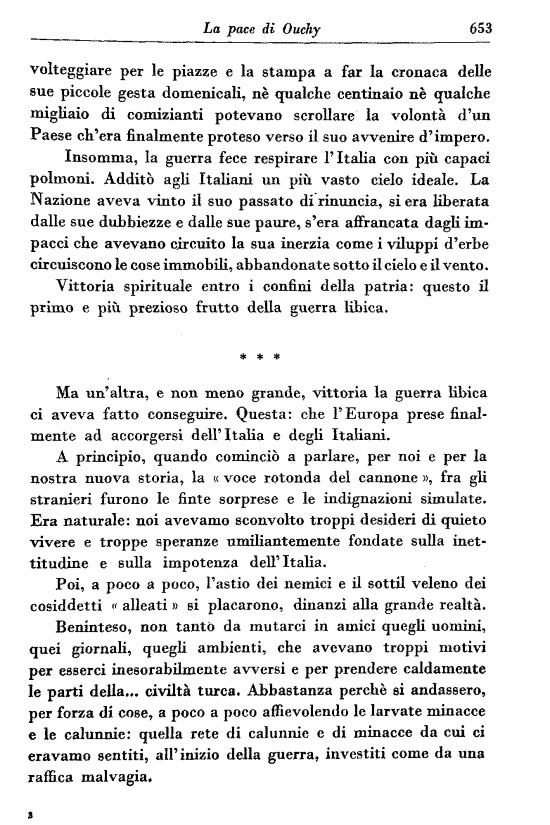 La pace di Ouchy 653

volteggiare per le piazze e la stampa a far la cronaca delle sue piccole gesta domenicali, nè qualche centinaio nè qualche migliaio di comizianti potevano scrollare la volontà d'un Paese ch'era finalmente proteso verso il suo avvenire d'impero.

Insomma, la guerra fece respirare l'Italia con più capaci polmoni. Additò agli Italiani un più vasto cielo ideale. La Nazione aveva vinto il suo passato di rinuncia, si era liberata dalle sue dubbiezze e dalle sue paure, s'era affrancata dagli impacci che avevano circuito la sua inerzia come i viluppi d'erbe circuiscono le cose immobili, abbandonate sotto il cielo e il vento.

Vittoria spirituale entro i confini della patria: questo il primo e più prezioso frutto della guerra libica.

* * *

Ma un'altra, e non meno grande, vittoria la guerra libica ci aveva fatto conseguire. Questa: che l'Europa prese finalmente ad accorgersi dell'Italia e degli Italiani.

A principio, quando cominciò a parlare, per noi e per la nostra nuova storia, la « voce rotonda del cannone », fra gli stranieri furono le finte sorprese e le indignazioni simulate. Era naturale: noi avevamo sconvolto troppi desideri di quieto vivere e troppe speranze umiliantemente fondate sulla inettitudine e sulla impotenza dell'Italia.

Poi, a poco a poco, l'astio dei nemici e il sottil veleno dei cosiddetti « alleati » si placarono, dinanzi alla grande realtà.

Beninteso, non tanto da mutarci in amici quegli uomini, quei giornali, quegli ambienti, che avevano troppi motivi per esserci inesorabilmente avversi e per prendere caldamente le parti della... civiltà turca. Abbastanza perchè si andassero, per forza di cose, a poco a poco affievolendo le larvate minacce e le calunnie: quella rete di calunnie e di minacce da cui ci eravamo sentiti, all'inizio della guerra, investiti come da una raffica malvagia.

2